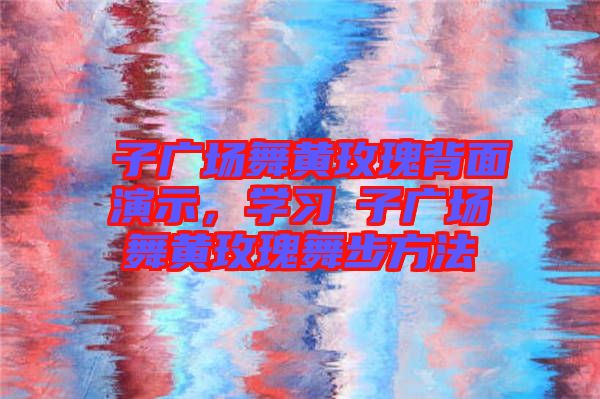 子广场舞黄玫瑰背面演示，学习 子广场舞黄玫瑰舞步方法